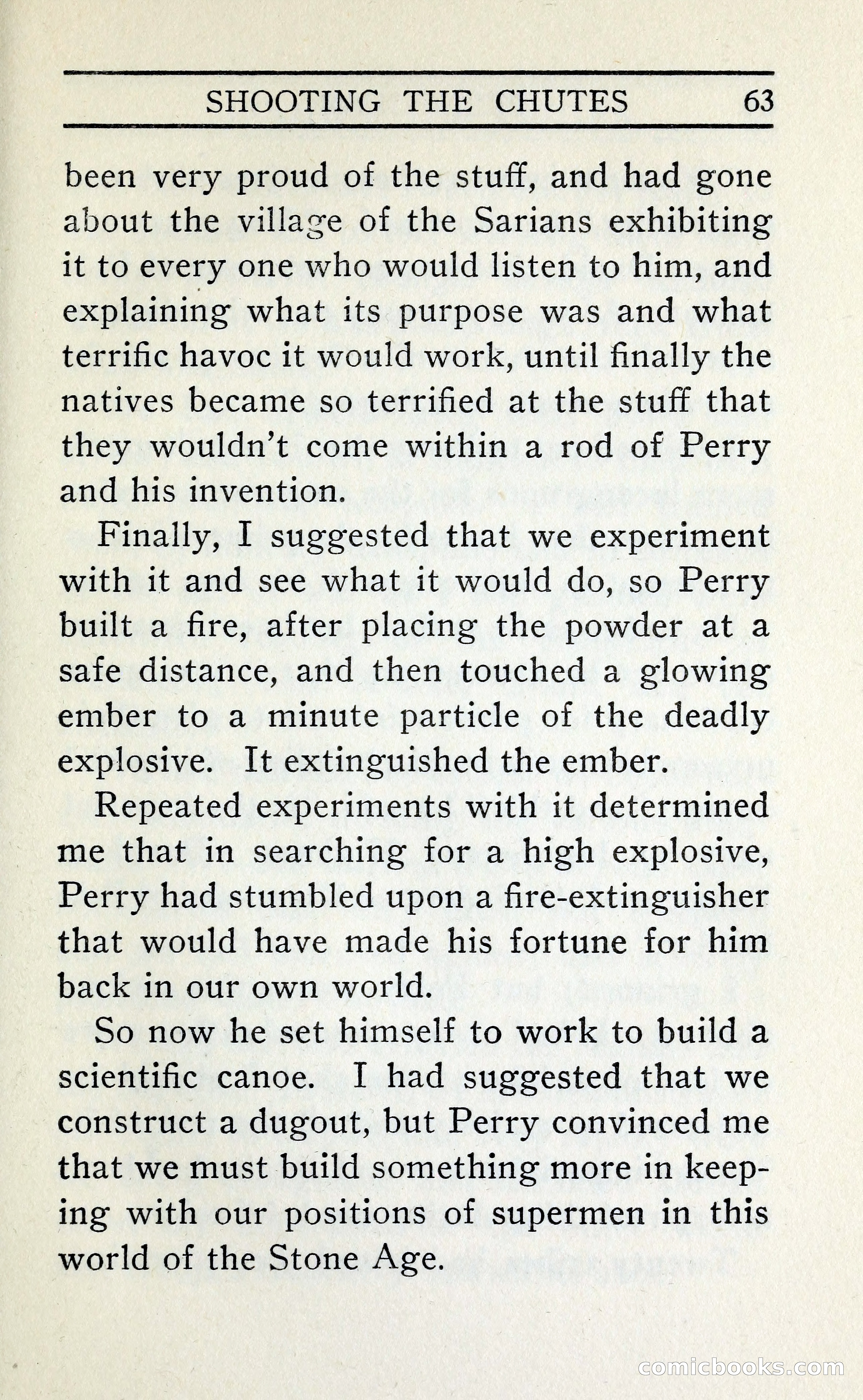 SHOOTING THE CHUTES 63

been very proud of the stuff, and had gone about the village of the Sarians exhibiting it to every one who would listen to him, and explaining what its purpose was and what terrific havoc it would work, until finally the natives became so terrified at the stuff that they wouldn't come within a rod of Perry and his invention.

Finally, I suggested that we experiment with it and see what it would do, so Perry built a fire, after placing the powder at a safe distance, and then touched a glowing ember to a minute particle of the deadly explosive. It extinguished the ember.

Repeated experiments with it determined me that in searching for a high explosive, Perry had stumbled upon a fire-extinguisher that would have made his fortune for him back in our own world.

So now he set himself to work to build a scientific canoe. I had suggested that we construct a dugout, but Perry convinced me that we must build something more in keeping with our positions of supermen in this world of the Stone Age.

comicbooks.com